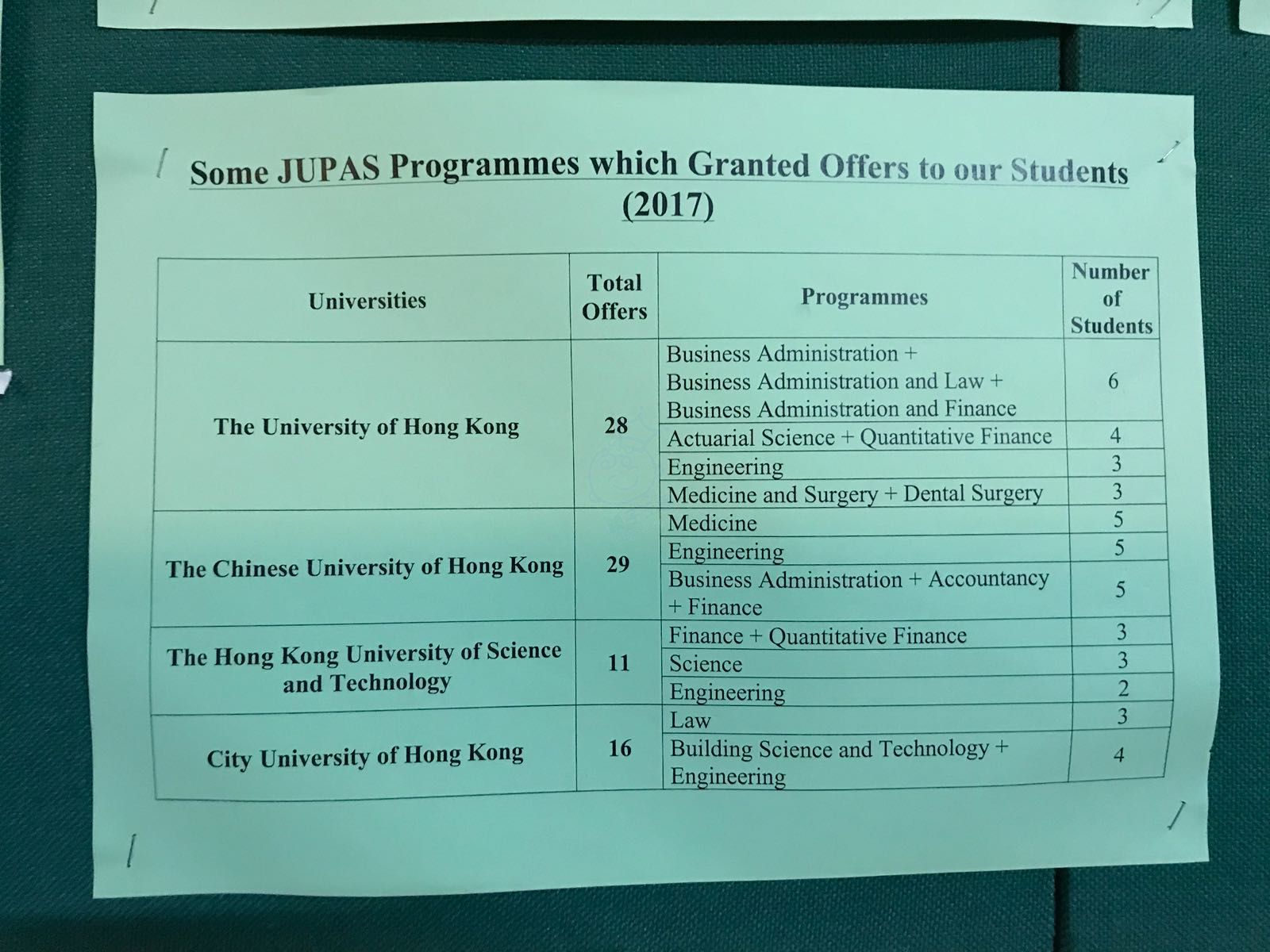 Some JUPAS Programmes which Granted Offers to our Students (2017)

| Universities | Total Offers | Programmes | Number of Students |
|---|---|---|---|
| The University of Hong Kong | 28 | Business Administration + Business Administration and Law + Business Administration and Finance | 6 |
| | | Actuarial Science + Quantitative Finance | 4 |
| | | Engineering | 3 |
| | | Medicine and Surgery + Dental Surgery | 3 |
| The Chinese University of Hong Kong | 29 | Medicine | 5 |
| | | Engineering | 5 |
| | | Business Administration + Accountancy + Finance | 5 |
| The Hong Kong University of Science and Technology | 11 | Finance + Quantitative Finance | 3 |
| | | Science | 3 |
| | | Engineering | 2 |
| City University of Hong Kong | 16 | Law | 3 |
| | | Building Science and Technology + Engineering | 4 |